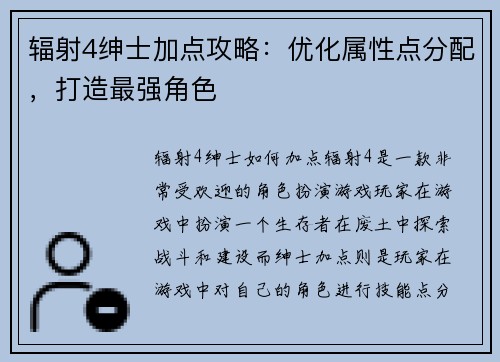 辐射4绅士加点攻略：优化属性点分配，打造最强角色

辐射4绅士如何加点辐射4是一款非常受欢迎的角色扮演游戏玩家在游戏中扮演一个生存者在废土中探索战斗和建设而绅士加点则是玩家在游戏中对自己的角色进行技能点分